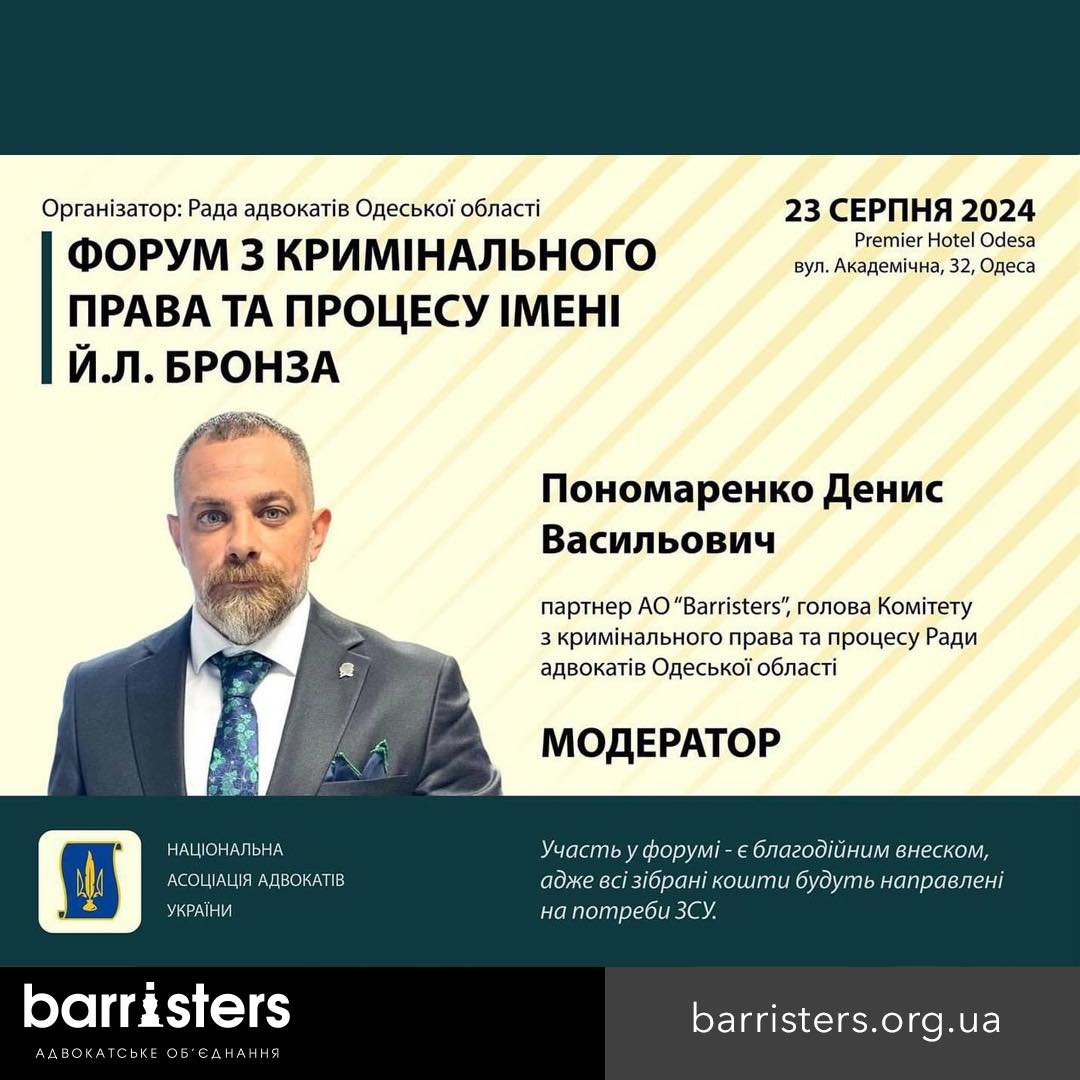 Організатор: Рада адвокатів Одеської області

ФОРУМ З КРИМІНАЛЬНОГО ПРАВА ТА ПРОЦЕСУ ІМЕНІ Й.Л. БРОНЗА

23 СЕРПНЯ 2024
Premier Hotel Odesa
вул. Академічна, 32, Одеса

Пономаренко Денис Васильович

партнер АО "Barristers", голова Комітету з кримінального права та процесу Ради адвокатів Одеської області

МОДЕРАТОР

НАЦІОНАЛЬНА
АСОЦІАЦІЯ АДВОКАТІВ
УКРАЇНИ

Участь у форумі - є благодійним внеском, адже всі зібрані кошти будуть направлені на потреби ЗСУ.

barristers
АДВОКАТСЬКЕ ОБ'ЄДНАННЯ

barristers.org.ua